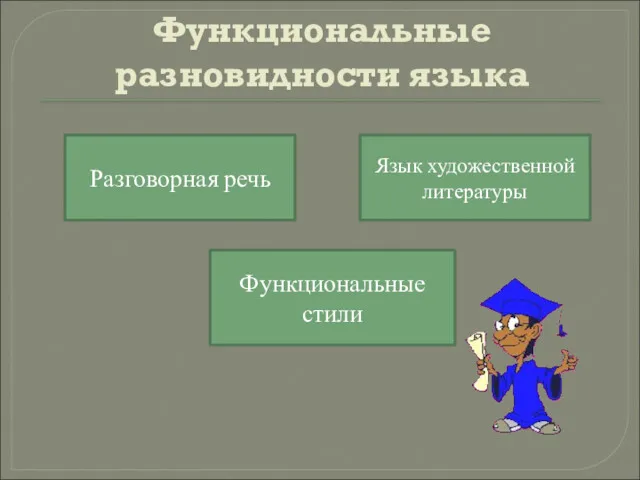 Функциональные разновидности языка

Разговорная речь

Язык художественной литературы

Функциональные стили